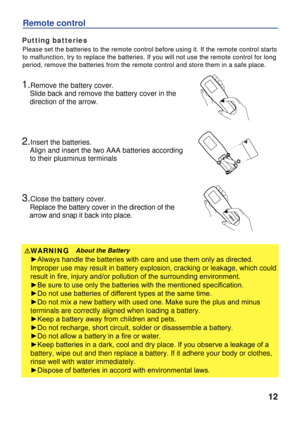 Remote control

Putting batteries
Please set the batteries to the remote control before using it. If the remote control starts to malfunction, try to replace the batteries. If you will not use the remote control for long period, remove the batteries from the remote control and store them in a safe place.

1. Remove the battery cover.
Slide back and remove the battery cover in the direction of the arrow.

2. Insert the batteries.
Align and insert the two AAA batteries according to their plusminus terminals

3. Close the battery cover.
Replace the battery cover in the direction of the arrow and snap it back into place.

⚠WARNING About the Battery
►Always handle the batteries with care and use them only as directed. Improper use may result in battery explosion, cracking or leakage, which could result in fire, injury and/or pollution of the surrounding environment.
►Be sure to use only the batteries with the mentioned specification.
►Do not use batteries of different types at the same time.
►Do not mix a new battery with used one. Make sure the plus and minus terminals are correctly aligned when loading a battery.
►Keep a battery away from children and pets.
►Do not recharge, short circuit, solder or disassemble a battery.
►Do not allow a battery in a fire or water.
►Keep batteries in a dark, cool and dry place. If you observe a leakage of a battery, wipe out and then replace a battery. If it adhere your body or clothes, rinse well with water immediately.
►Dispose of batteries in accord with environmental laws.

12